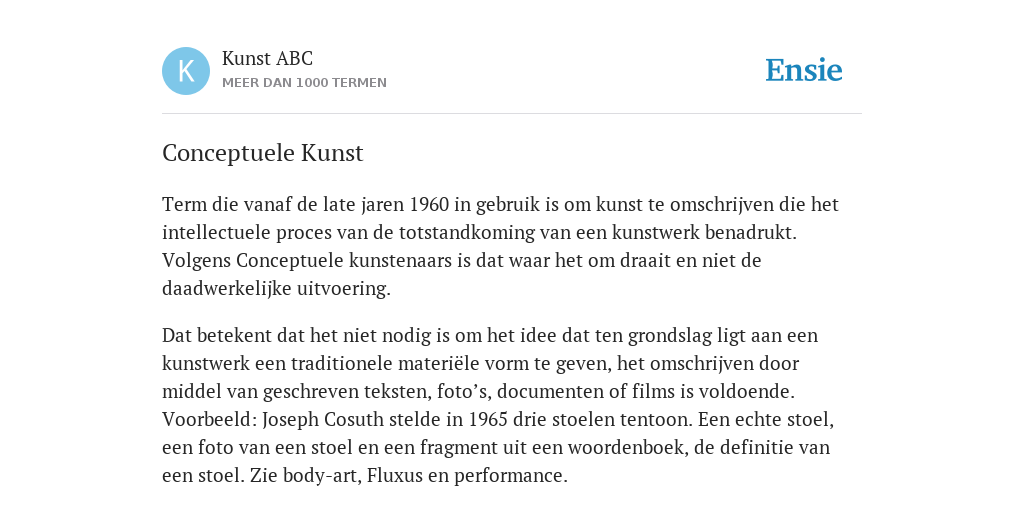 K

Kunst ABC
MEER DAN 1000 TERMEN

Ensie

Conceptuele Kunst

Term die vanaf de late jaren 1960 in gebruik is om kunst te omschrijven die het intellectuele proces van de totstandkoming van een kunstwerk benadrukt. Volgens Conceptuele kunstenaars is dat waar het om draait en niet de daadwerkelijke uitvoering.

Dat betekent dat het niet nodig is om het idee dat ten grondslag ligt aan een kunstwerk een traditionele materiële vorm te geven, het omschrijven door middel van geschreven teksten, foto's, documenten of films is voldoende. Voorbeeld: Joseph Cosuth stelde in 1965 drie stoelen tentoon. Een echte stoel, een foto van een stoel en een fragment uit een woordenboek, de definitie van een stoel. Zie body-art, Fluxus en performance.